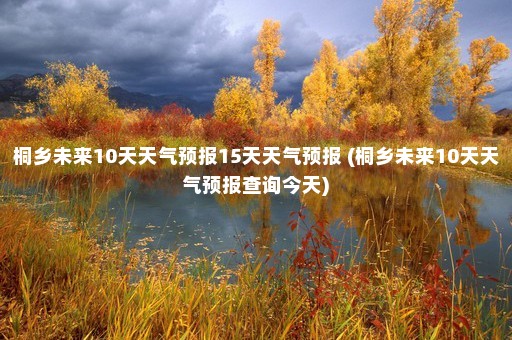 桐乡未来10天天气预报15天天气预报 (桐乡未来10天天气预报查询今天)